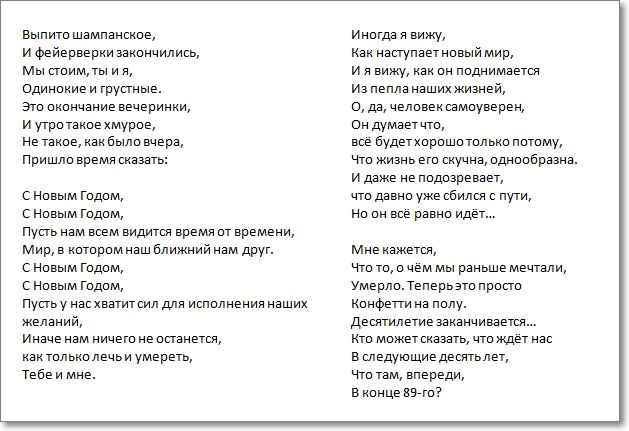 Выпито шампанское,
И фейерверки закончились,
Мы стоим, ты и я,
Одинокие и грустные.
Это окончание вечеринки,
И утро такое хмурое,
Не такое, как было вчера,
Пришло время сказать:

С Новым Годом,
С Новым Годом,
Пусть нам всем видится время от времени,
Мир, в котором наш ближний нам друг.
С Новым Годом,
С Новым Годом,
Пусть у нас хватит сил для исполнения наших желаний,
Иначе нам ничего не останется,
как только лечь и умереть,
Тебе и мне.

Иногда я вижу,
Как наступает новый мир,
И я вижу, как он поднимается
Из пепла наших жизней,
О, да, человек самоуверен,
Он думает что,
всё будет хорошо только потому,
Что жизнь его скучна, однообразна.
И даже не подозревает,
что давно уже сбился с пути,
Но он всё равно идёт...

Мне кажется,
Что то, о чём мы раньше мечтали,
Умерло. Теперь это просто
Конфетти на полу.
Десятилетие заканчивается...
Кто может сказать, что ждёт нас
В следующие десять лет,
Что там, впереди,
В конце 89-го?